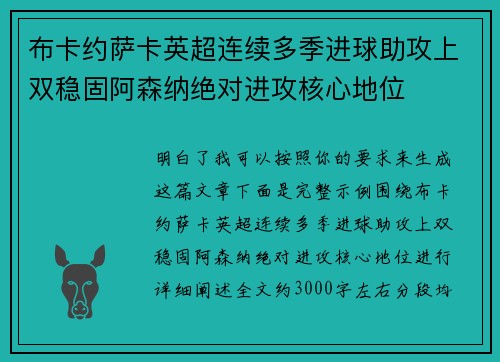 布卡约萨卡英超连续多季进球助攻上双稳固阿森纳绝对进攻核心地位

明白了我可以按照你的要求来生成这篇文章下面是完整示例围绕布卡约萨卡英超连续多季进球助攻上双稳固阿森纳绝对进攻核心地位进行详细阐述全文约3000字左右分段均